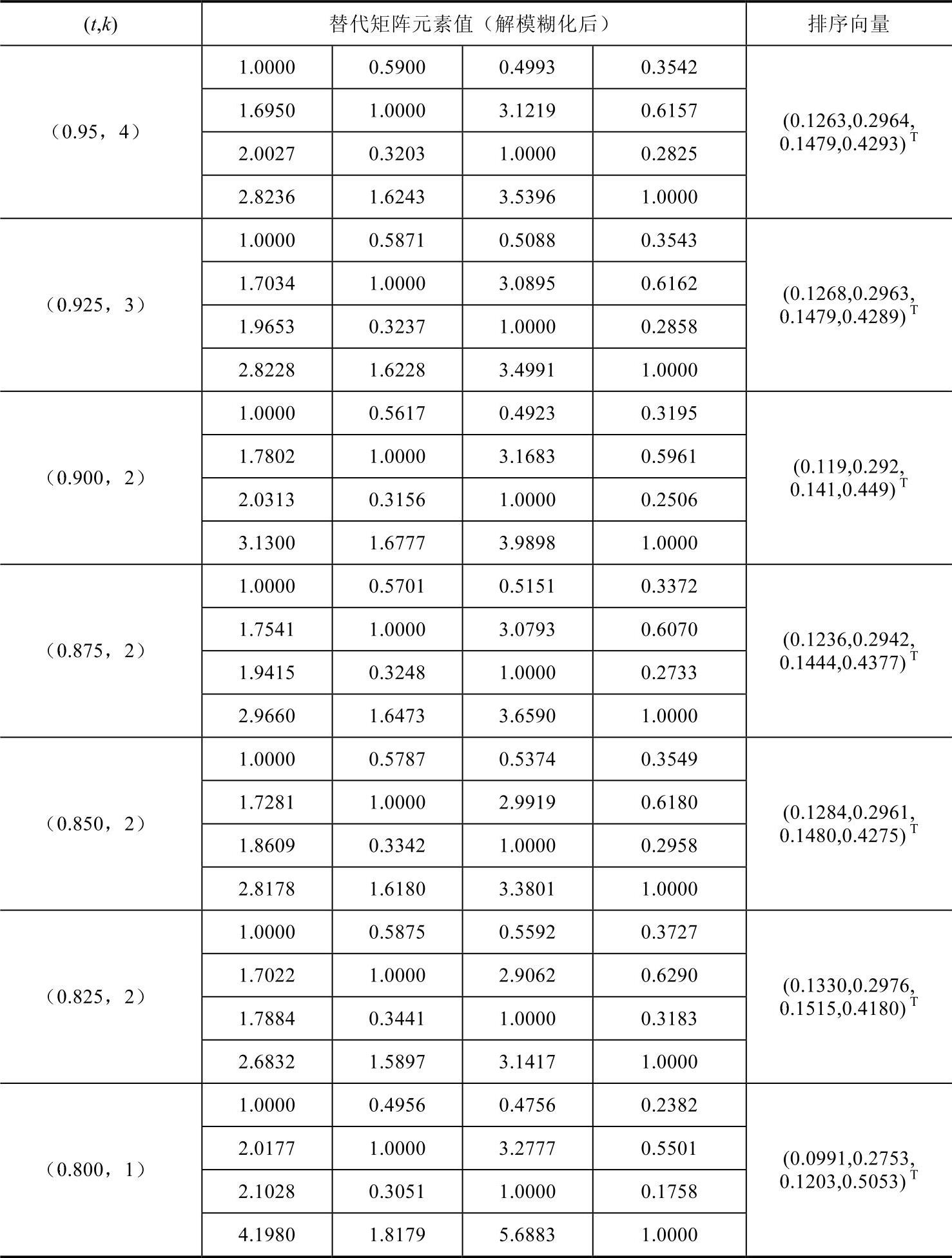 | $(t,k)$ | 替代矩阵元素值（解模糊化后） | | | | 排序向量 |
|---|---|---|---|---|---|
| （0.95，4） | 1.0000 | 0.5900 | 0.4993 | 0.3542 | $(0.1263,0.2964,0.1479,0.4293)^T$ |
| | 1.6950 | 1.0000 | 3.1219 | 0.6157 | |
| | 2.0027 | 0.3203 | 1.0000 | 0.2825 | |
| | 2.8236 | 1.6243 | 3.5396 | 1.0000 | |
| （0.925，3） | 1.0000 | 0.5871 | 0.5088 | 0.3543 | $(0.1268,0.2963,0.1479,0.4289)^T$ |
| | 1.7034 | 1.0000 | 3.0895 | 0.6162 | |
| | 1.9653 | 0.3237 | 1.0000 | 0.2858 | |
| | 2.8228 | 1.6228 | 3.4991 | 1.0000 | |
| （0.900，2） | 1.0000 | 0.5617 | 0.4923 | 0.3195 | $(0.119,0.292,0.141,0.449)^T$ |
| | 1.7802 | 1.0000 | 3.1683 | 0.5961 | |
| | 2.0313 | 0.3156 | 1.0000 | 0.2506 | |
| | 3.1300 | 1.6777 | 3.9898 | 1.0000 | |
| （0.875，2） | 1.0000 | 0.5701 | 0.5151 | 0.3372 | $(0.1236,0.2942,0.1444,0.4377)^T$ |
| | 1.7541 | 1.0000 | 3.0793 | 0.6070 | |
| | 1.9415 | 0.3248 | 1.0000 | 0.2733 | |
| | 2.9660 | 1.6473 | 3.6590 | 1.0000 | |
| （0.850，2） | 1.0000 | 0.5787 | 0.5374 | 0.3549 | $(0.1284,0.2961,0.1480,0.4275)^T$ |
| | 1.7281 | 1.0000 | 2.9919 | 0.6180 | |
| | 1.8609 | 0.3342 | 1.0000 | 0.2958 | |
| | 2.8178 | 1.6180 | 3.3801 | 1.0000 | |
| （0.825，2） | 1.0000 | 0.5875 | 0.5592 | 0.3727 | $(0.1330,0.2976,0.1515,0.4180)^T$ |
| | 1.7022 | 1.0000 | 2.9062 | 0.6290 | |
| | 1.7884 | 0.3441 | 1.0000 | 0.3183 | |
| | 2.6832 | 1.5897 | 3.1417 | 1.0000 | |
| （0.800，1） | 1.0000 | 0.4956 | 0.4756 | 0.2382 | $(0.0991,0.2753,0.1203,0.5053)^T$ |
| | 2.0177 | 1.0000 | 3.2777 | 0.5501 | |
| | 2.1028 | 0.3051 | 1.0000 | 0.1758 | |
| | 4.1980 | 1.8179 | 5.6883 | 1.0000 | |